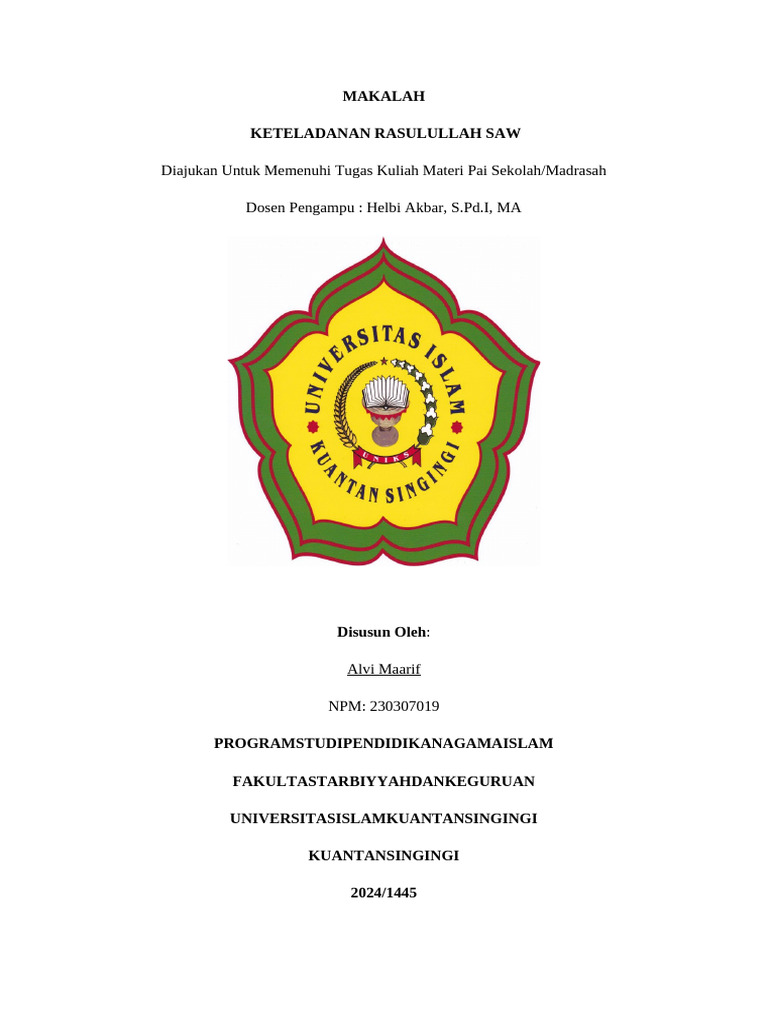 MAKALAH

KETELADANAN RASULULLAH SAW

Diajukan Untuk Memenuhi Tugas Kuliah Materi Pai Sekolah/Madrasah

Dosen Pengampu : Helbi Akbar, S.Pd.I, MA

UNIVERSITAS ISLAM KUANTAN SINGINGI

UNIKS

Disusun Oleh:

Alvi Maarif

NPM: 230307019

PROGRAMSTUDIPENDIDIKANAGAMAISLAM

FAKULTASTARBIYYAHDANKEGURUAN

UNIVERSITASISLAMKUANTANSINGINGI

KUANTANSINGINGI

2024/1445